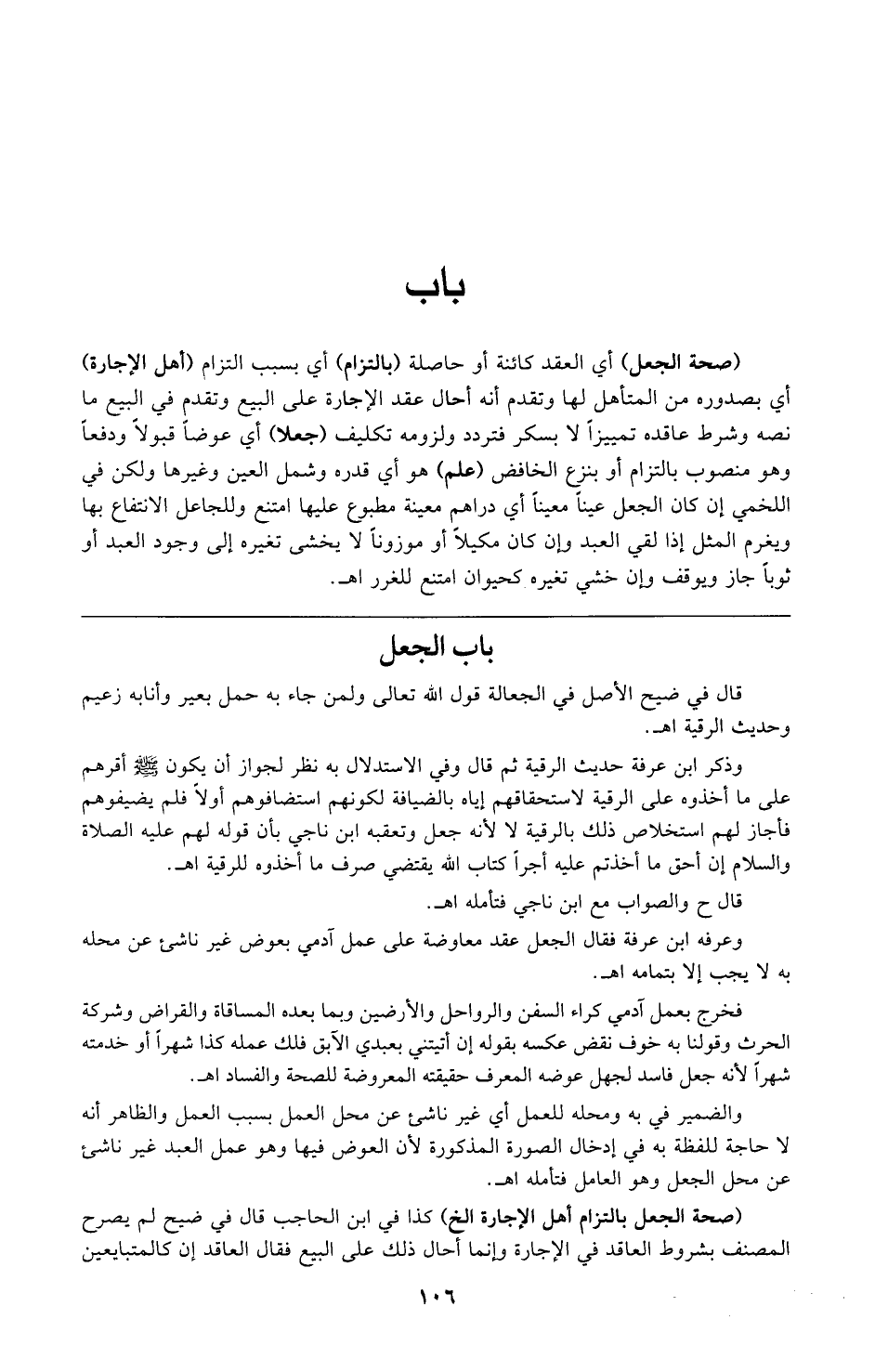 باب

(صحة الجعل) أي العقد كائنة أو حاصلة (بالتزام) أي بسبب التزام (أهل الإجارة) أي بصدوره من المتأهل لها وتقدم أنه أحال عقد الإجارة على البيع وتقدم في البيع ما نصه وشرط عاقده تمييزاً لا بسكر فتردد ولزومه تكليف (جعلا) أي عوضاً قبولاً ودفعاً وهو منصوب بالتزام أو بنزع الخافض (علم) هو أي قدره وشمل العين وغيرها ولكن في اللخمي إن كان الجعل عيناً معيناً أي دراهم معينة مطبوع عليها امتنع وللجاعل الانتفاع بها ويغرم المثل إذا لقي العبد وإن كان مكيلاً أو موزوناً لا يخشى تغيره إلى وجود العبد أو ثوباً جاز ويوقف وإن خشي تغيره كحيوان امتنع للغرر اهـ.

باب الجعل

قال في ضيح الأصل في الجعالة قول الله تعالى ولمن جاء به حمل بعير وأنابه زعيم وحديث الرقية اهـ.

وذكر ابن عرفة حديث الرقية ثم قال وفي الاستدلال به نظر لجواز أن يكون ﷺ أقرهم على ما أخذوه على الرقية لاستحقاقهم إياه بالضيافة لكونهم استضافوهم أولاً فلم يضيفوهم فأجاز لهم استخلاص ذلك بالرقية لا لأنه جعل وتعقبه ابن ناجي بأن قوله لهم عليه الصلاة والسلام إن أحق ما أخذتم عليه أجراً كتاب الله يقتضي صرف ما أخذوه للرقية اهـ.

قال ح والصواب مع ابن ناجي فتأمله اهـ.

وعرفه ابن عرفة فقال الجعل عقد معاوضة على عمل آدمي بعوض غير ناشئ عن محله به لا يجب إلا بتمامه اهـ.

فخرج بعمل آدمي كراء السفن والرواحل والأرضين وبما بعده المساقاة والقراض وشركة الحرث وقولنا به خوف نقض عكسه بقوله إن أتيتني بعبدي الآبق فلك عمله كذا شهراً أو خدمته شهراً لأنه جعل فاسد لجهل عوضه المعرف حقيقته المعروضة للصحة والفساد اهـ.

والضمير في به ومحله للعمل أي غير ناشئ عن محل العمل بسبب العمل والظاهر أنه لا حاجة للفظة به في إدخال الصورة المذكورة لأن العوض فيها وهو عمل العبد غير ناشئ عن محل الجعل وهو العامل فتأمله اهـ.

(صحة الجعل بالتزام أهل الإجارة الخ) كذا في ابن الحاجب قال في ضيح لم يصرح المصنف بشروط العاقد في الإجارة وإنما أحال ذلك على البيع فقال العاقد إن كالمتبايعين

١٠٦